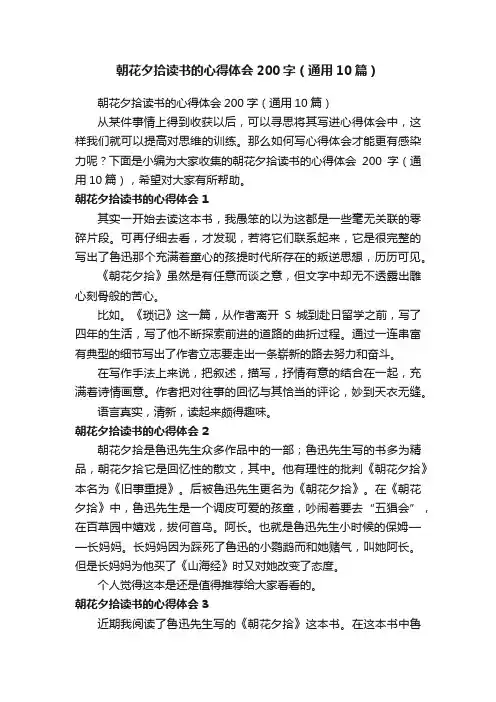 朝花夕拾读书的心得体会 200 字（通用 10 篇）

朝花夕拾读书的心得体会 200 字（通用 10 篇）

从某件事情上得到收获以后，可以寻思将其写进心得体会中，这样我们就可以提高对思维的训练。那么如何写心得体会才能更有感染力呢？下面是小编为大家收集的朝花夕拾读书的心得体会 200 字（通用 10 篇），希望对大家有所帮助。

朝花夕拾读书的心得体会 1

其实一开始去读这本书，我愚笨的以为这都是一些毫无关联的零碎片段。可再仔细去看，才发现，若将它们联系起来，它是很完整的写出了鲁迅那个充满着童心的孩提时代所存在的叛逆思想，历历可见。

《朝花夕拾》虽然是有任意而谈之意，但文字中却无不透露出雕心刻骨般的苦心。

比如。《琐记》这一篇，从作者离开 S 城到赴日留学之前，写了四年的生活，写了他不断探索前进的道路的曲折过程。通过一连串富有典型的细节写出了作者立志要走出一条崭新的路去努力和奋斗。

在写作手法上来说，把叙述，描写，抒情有意的结合在一起，充满着诗情画意。作者把对往事的回忆与其恰当的评论，妙到天衣无缝。

语言真实，清新，读起来颇得趣味。

朝花夕拾读书的心得体会 2

朝花夕拾是鲁迅先生众多作品中的一部；鲁迅先生写的书多为精品，朝花夕拾它是回忆性的散文，其中。他有理性的批判《朝花夕拾》本名为《旧事重提》。后被鲁迅先生更名为《朝花夕拾》。在《朝花夕拾》中，鲁迅先生是一个调皮可爱的孩童，吵闹着要去“五猖会”，在百草园中嬉戏，拔何首乌。阿长。也就是鲁迅先生小时候的保姆——长妈妈。长妈妈因为踩死了鲁迅的小鹦鹉而和她赌气，叫她阿长。但是长妈妈为他买了《山海经》时又对她改变了态度。

个人觉得这本是还是值得推荐给大家看看的。

朝花夕拾读书的心得体会 3

近期我阅读了鲁迅先生写的《朝花夕拾》这本书。在这本书中鲁